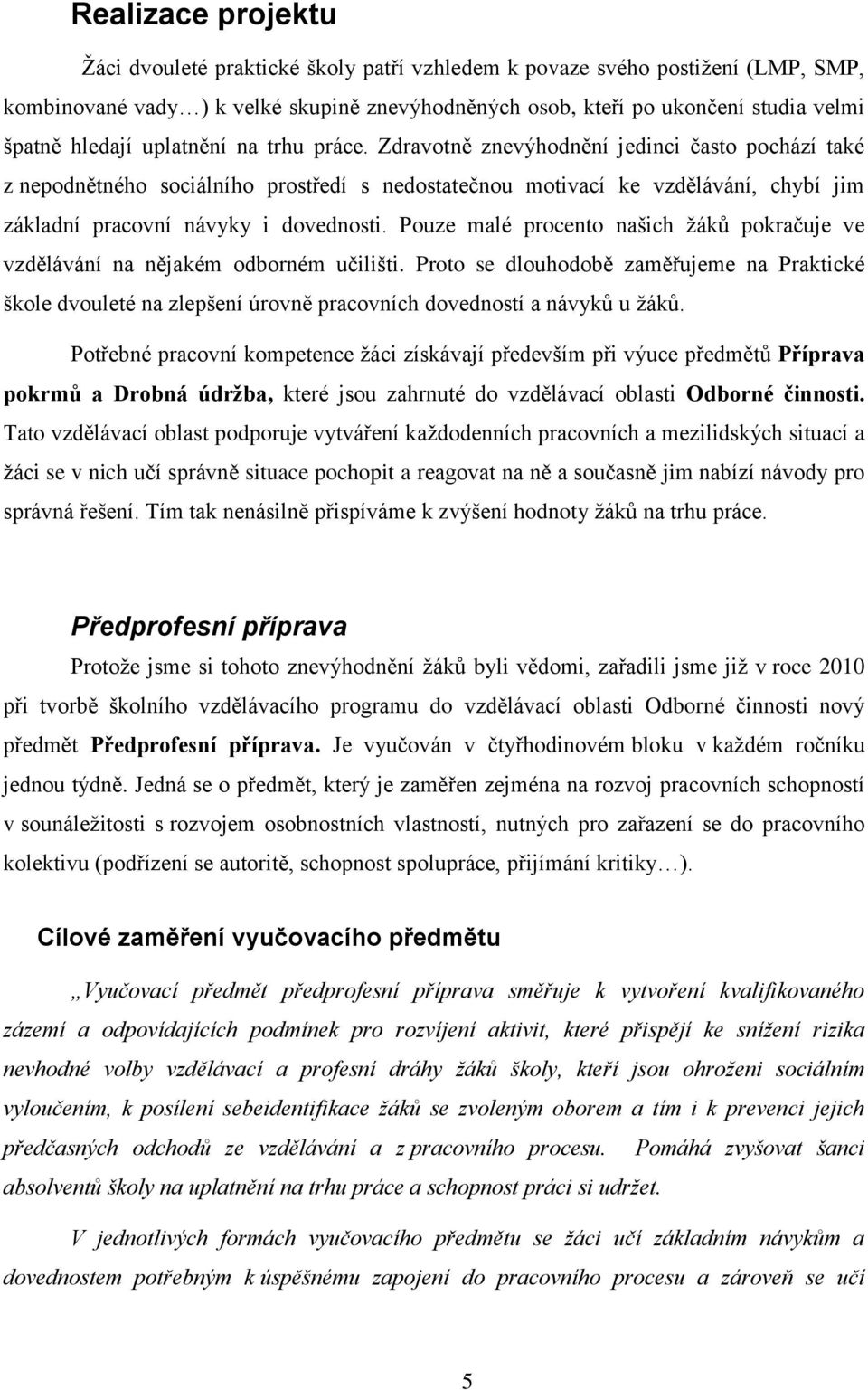 Realizace projektu

Žáci dvouleté praktické školy patří vzhledem k povaze svého postižení (LMP, SMP, kombinované vady…) k velké skupině znevýhodněných osob, kteří po ukončení studia velmi špatně hledají uplatnění na trhu práce. Zdravotně znevýhodnění jedinci často pochází také z nepodnětného sociálního prostředí s nedostatečnou motivací ke vzdělávání, chybí jim základní pracovní návyky i dovednosti. Pouze malé procento našich žáků pokračuje ve vzdělávání na nějakém odborném učilišti. Proto se dlouhodobě zaměřujeme na Praktické škole dvouleté na zlepšení úrovně pracovních dovedností a návyků u žáků.

Potřebné pracovní kompetence žáci získávají především při výuce předmětů Příprava pokrmů a Drobná údržba, které jsou zahrnuté do vzdělávací oblasti Odborné činnosti. Tato vzdělávací oblast podporuje vytváření každodenních pracovních a mezilidských situací a žáci se v nich učí správně situace pochopit a reagovat na ně a současně jim nabízí návody pro správná řešení. Tím tak nenásilně přispíváme k zvýšení hodnoty žáků na trhu práce.

Předprofesní příprava

Protože jsme si tohoto znevýhodnění žáků byli vědomi, zařadili jsme již v roce 2010 při tvorbě školního vzdělávacího programu do vzdělávací oblasti Odborné činnosti nový předmět Předprofesní příprava. Je vyučován v čtyřhodinovém bloku v každém ročníku jednou týdně. Jedná se o předmět, který je zaměřen zejména na rozvoj pracovních schopností v sounáležitosti s rozvojem osobnostních vlastností, nutných pro zařazení se do pracovního kolektivu (podřízení se autoritě, schopnost spolupráce, přijímání kritiky…).

Cílové zaměření vyučovacího předmětu

„Vyučovací předmět předprofesní příprava směřuje k vytvoření kvalifikovaného zázemí a odpovídajících podmínek pro rozvíjení aktivit, které přispějí ke snížení rizika nevhodné volby vzdělávací a profesní dráhy žáků školy, kteří jsou ohroženi sociálním vyloučením, k posílení sebeidentifikace žáků se zvoleným oborem a tím i k prevenci jejich předčasných odchodů ze vzdělávání a z pracovního procesu. Pomáhá zvyšovat šanci absolventů školy na uplatnění na trhu práce a schopnost práci si udržet.

V jednotlivých formách vyučovacího předmětu se žáci učí základním návykům a dovednostem potřebným k úspěšnému zapojení do pracovního procesu a zároveň se učí

5